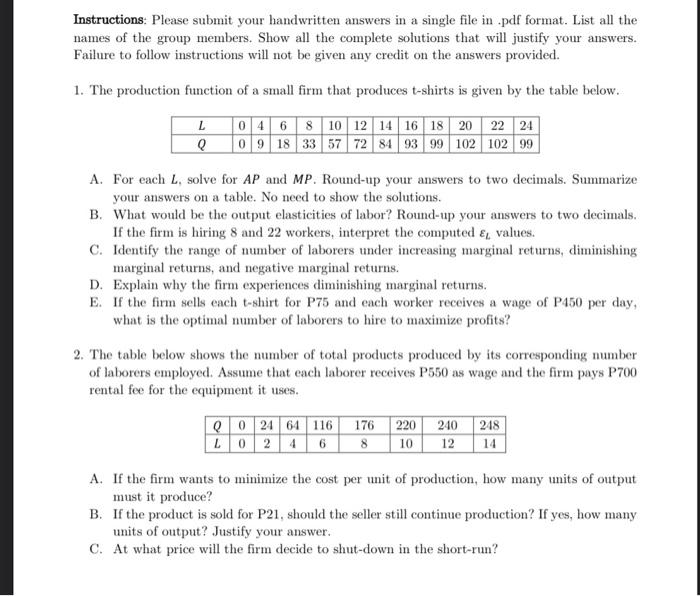 **Instructions**: Please submit your handwritten answers in a single file in .pdf format. List all the names of the group members. Show all the complete solutions that will justify your answers. Failure to follow instructions will not be given any credit on the answers provided.

1. The production function of a small firm that produces t-shirts is given by the table below.

| $L$ | 0 | 4 | 6 | 8 | 10 | 12 | 14 | 16 | 18 | 20 | 22 | 24 |
|---|---|---|---|---|---|---|---|---|---|---|---|---|
| $Q$ | 0 | 9 | 18 | 33 | 57 | 72 | 84 | 93 | 99 | 102 | 102 | 99 |

A. For each $L$, solve for $AP$ and $MP$. Round-up your answers to two decimals. Summarize your answers on a table. No need to show the solutions.
B. What would be the output elasticities of labor? Round-up your answers to two decimals. If the firm is hiring 8 and 22 workers, interpret the computed $\varepsilon_L$ values.
C. Identify the range of number of laborers under increasing marginal returns, diminishing marginal returns, and negative marginal returns.
D. Explain why the firm experiences diminishing marginal returns.
E. If the firm sells each t-shirt for P75 and each worker receives a wage of P450 per day, what is the optimal number of laborers to hire to maximize profits?

2. The table below shows the number of total products produced by its corresponding number of laborers employed. Assume that each laborer receives P550 as wage and the firm pays P700 rental fee for the equipment it uses.

| $Q$ | 0 | 24 | 64 | 116 | 176 | 220 | 240 | 248 |
|---|---|---|---|---|---|---|---|---|
| $L$ | 0 | 2 | 4 | 6 | 8 | 10 | 12 | 14 |

A. If the firm wants to minimize the cost per unit of production, how many units of output must it produce?
B. If the product is sold for P21, should the seller still continue production? If yes, how many units of output? Justify your answer.
C. At what price will the firm decide to shut-down in the short-run?